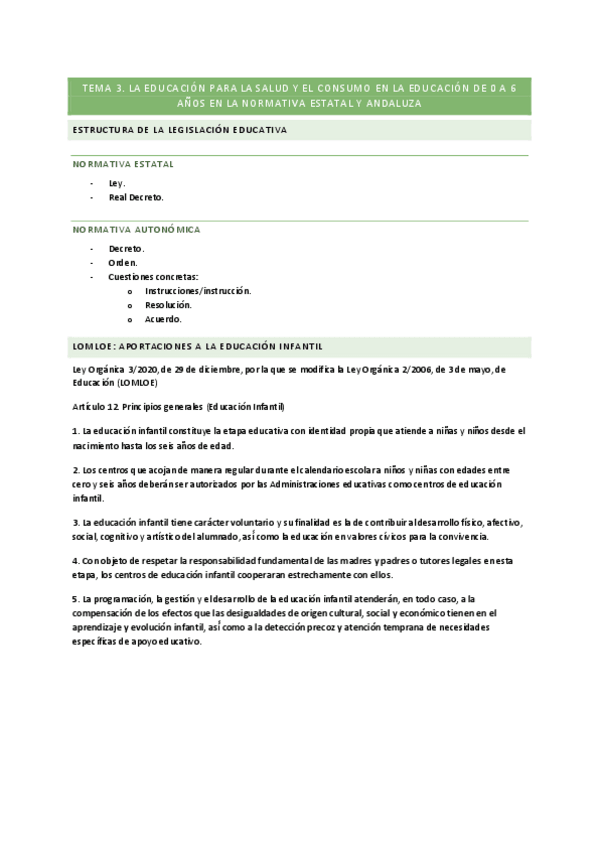 TEMA 3. LA EDUCACIÓN PARA LA SALUD Y EL CONSUMO EN LA EDUCACIÓN DE 0 A 6 AÑOS EN LA NORMATIVA ESTATAL Y ANDALUZA

ESTRUCTURA DE LA LEGISLACIÓN EDUCATIVA

NORMATIVA ESTATAL

- Ley.
- Real Decreto.

NORMATIVA AUTONÓMICA

- Decreto.
- Orden.
- Cuestiones concretas:
  o Instrucciones/instrucción.
  o Resolución.
  o Acuerdo.

LOMLOE: APORTACIONES A LA EDUCACIÓN INFANTIL

Ley Orgánica 3/2020, de 29 de diciembre, por la que se modifica la Ley Orgánica 2/2006, de 3 de mayo, de Educación (LOMLOE)

Artículo 12. Principios generales (Educación Infantil)

1. La educación infantil constituye la etapa educativa con identidad propia que atiende a niñas y niños desde el nacimiento hasta los seis años de edad.

2. Los centros que acojan de manera regular durante el calendario escolar a niños y niñas con edades entre cero y seis años deberán ser autorizados por las Administraciones educativas como centros de educación infantil.

3. La educación infantil tiene carácter voluntario y su finalidad es la de contribuir al desarrollo físico, afectivo, social, cognitivo y artístico del alumnado, así como la educación en valores cívicos para la convivencia.

4. Con objeto de respetar la responsabilidad fundamental de las madres y padres o tutores legales en esta etapa, los centros de educación infantil cooperaran estrechamente con ellos.

5. La programación, la gestión y el desarrollo de la educación infantil atenderán, en todo caso, a la compensación de los efectos que las desigualdades de origen cultural, social y económico tienen en el aprendizaje y evolución infantil, así como a la detección precoz y atención temprana de necesidades específicas de apoyo educativo.